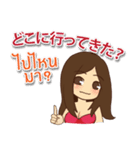 どこに行ってきた?

ไปไหน
มา?